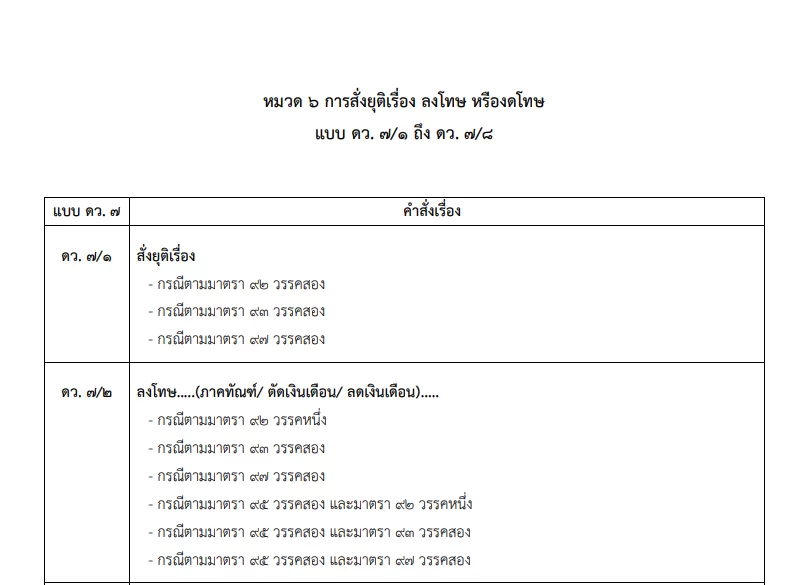 หมวด ๖ การสั่งยุติเรื่อง ลงโทษ หรืองดโทษ

แบบ ดว. ๗/๑ ถึง ดว. ๗/๘

| แบบ ดว. ๗ | คำสั่งเรื่อง |
|---|---|
| ดว. ๗/๑ | สั่งยุติเรื่อง<br>- กรณีตามมาตรา ๙๒ วรรคสอง<br>- กรณีตามมาตรา ๙๓ วรรคสอง<br>- กรณีตามมาตรา ๙๗ วรรคสอง |
| ดว. ๗/๒ | ลงโทษ.....(ภาคทัณฑ์/ ตัดเงินเดือน/ ลดเงินเดือน).....<br>- กรณีตามมาตรา ๙๒ วรรคหนึ่ง<br>- กรณีตามมาตรา ๙๓ วรรคสอง<br>- กรณีตามมาตรา ๙๗ วรรคสอง<br>- กรณีตามมาตรา ๙๕ วรรคสอง และมาตรา ๙๒ วรรคหนึ่ง<br>- กรณีตามมาตรา ๙๕ วรรคสอง และมาตรา ๙๓ วรรคสอง<br>- กรณีตามมาตรา ๙๕ วรรคสอง และมาตรา ๙๗ วรรคสอง |